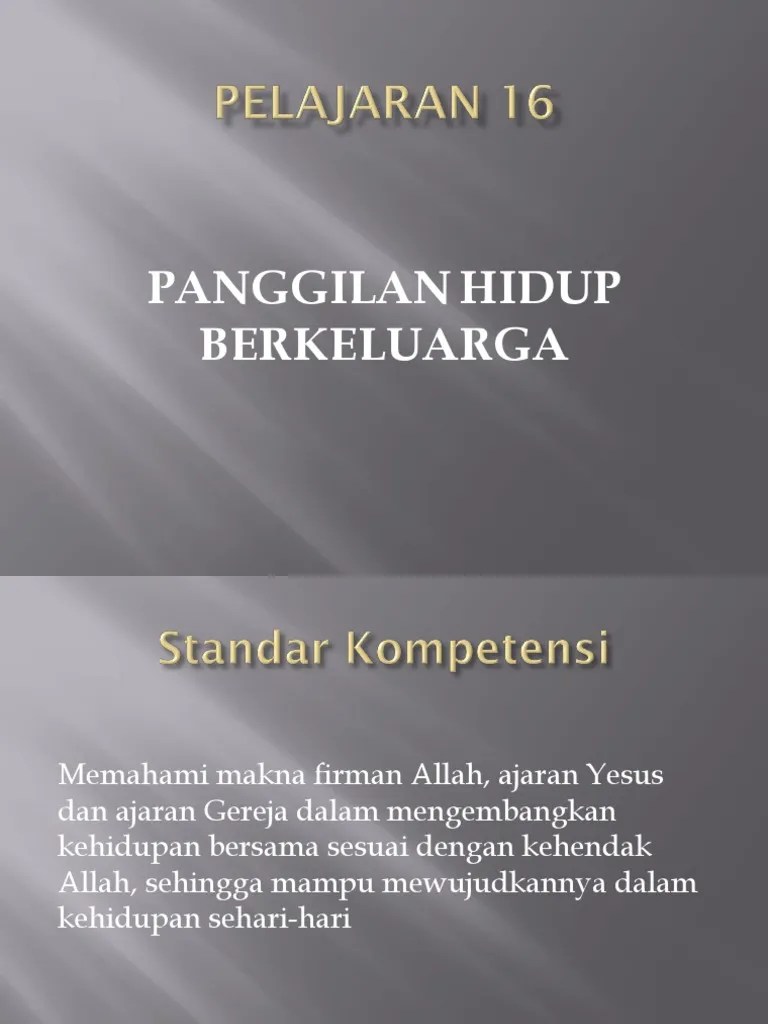 PELAJARAN 16

PANGGILAN HIDUP BERKELUARGA

Standar Kompetensi

Memahami makna firman Allah, ajaran Yesus dan ajaran Gereja dalam mengembangkan kehidupan bersama sesuai dengan kehendak Allah, sehingga mampu mewujudkannya dalam kehidupan sehari-hari